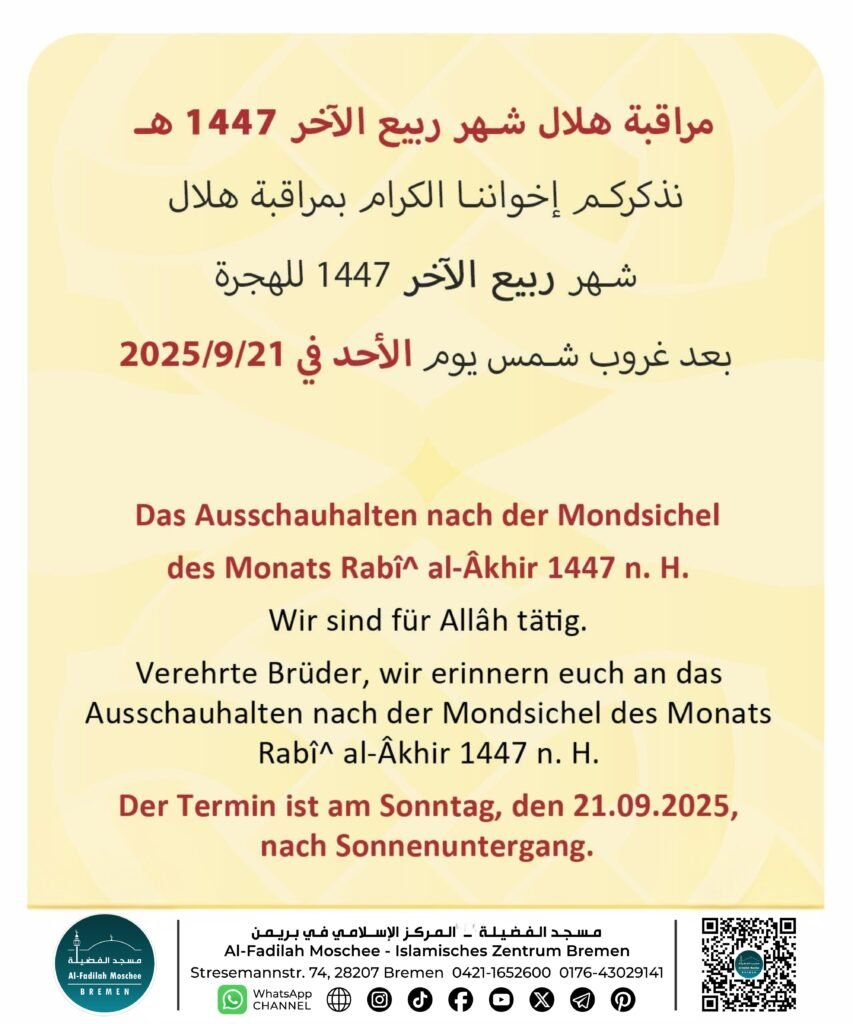 مراقبة هلال شهر ربيع الآخر 1447 هـ

نذكركم إخواننا الكرام بمراقبة هلال

شهر ربيع الآخر 1447 للهجرة

بعد غروب شمس يوم الأحد في 2025/9/21

Das Ausschauhalten nach der Mondsichel des Monats Rabî^ al-Âkhir 1447 n. H.

Wir sind für Allâh tätig.

Verehrte Brüder, wir erinnern euch an das Ausschauhalten nach der Mondsichel des Monats Rabî^ al-Âkhir 1447 n. H.

Der Termin ist am Sonntag, den 21.09.2025, nach Sonnenuntergang.

مسجد الفضيلة
Al-Fadilah Moschee
BREMEN

مسجد الفضيلة - المركز الإسلامي في بريمن
Al-Fadilah Moschee - Islamisches Zentrum Bremen
Stresemannstr. 74, 28207 Bremen 0421-1652600 0176-43029141
WhatsApp CHANNEL